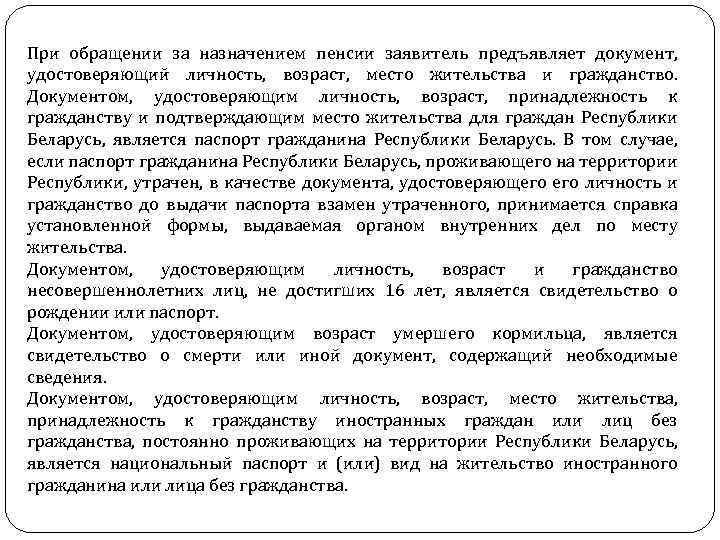 При обращении за назначением пенсии заявитель предъявляет документ, удостоверяющий личность, возраст, место жительства и гражданство. Документом, удостоверяющим личность, возраст, принадлежность к гражданству и подтверждающим место жительства для граждан Республики Беларусь, является паспорт гражданина Республики Беларусь. В том случае, если паспорт гражданина Республики Беларусь, проживающего на территории Республики, утрачен, в качестве документа, удостоверяющего его личность и гражданство до выдачи паспорта взамен утраченного, принимается справка установленной формы, выдаваемая органом внутренних дел по месту жительства.
Документом, удостоверяющим личность, возраст и гражданство несовершеннолетних лиц, не достигших 16 лет, является свидетельство о рождении или паспорт.
Документом, удостоверяющим возраст умершего кормильца, является свидетельство о смерти или иной документ, содержащий необходимые сведения.
Документом, удостоверяющим личность, возраст, место жительства, принадлежность к гражданству иностранных граждан или лиц без гражданства, постоянно проживающих на территории Республики Беларусь, является национальный паспорт и (или) вид на жительство иностранного гражданина или лица без гражданства.